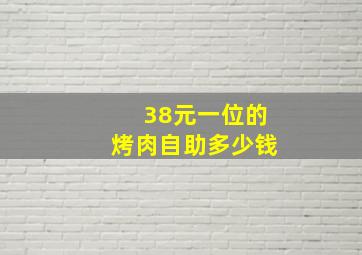 38元一位的
烤肉自助多少钱